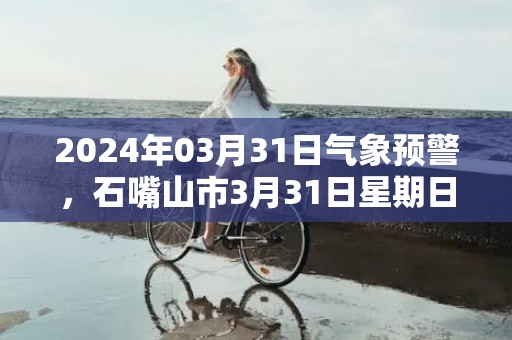 2024年03月31日气象预警，石嘴山市3月31日星期日